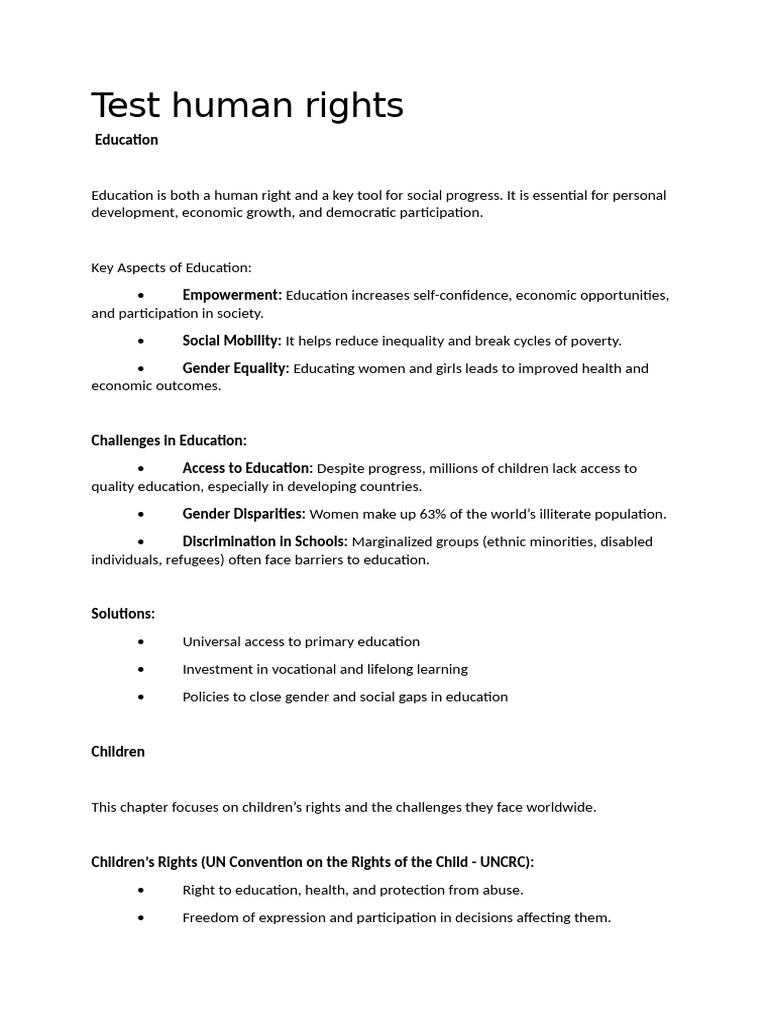 Test human rights

Education

Education is both a human right and a key tool for social progress. It is essential for personal development, economic growth, and democratic participation.

Key Aspects of Education:

• Empowerment: Education increases self-confidence, economic opportunities, and participation in society.

• Social Mobility: It helps reduce inequality and break cycles of poverty.

• Gender Equality: Educating women and girls leads to improved health and economic outcomes.

Challenges in Education:

• Access to Education: Despite progress, millions of children lack access to quality education, especially in developing countries.

• Gender Disparities: Women make up 63% of the world's illiterate population.

• Discrimination in Schools: Marginalized groups (ethnic minorities, disabled individuals, refugees) often face barriers to education.

Solutions:

• Universal access to primary education

• Investment in vocational and lifelong learning

• Policies to close gender and social gaps in education

Children

This chapter focuses on children's rights and the challenges they face worldwide.

Children's Rights (UN Convention on the Rights of the Child - UNCRC):

• Right to education, health, and protection from abuse.

• Freedom of expression and participation in decisions affecting them.